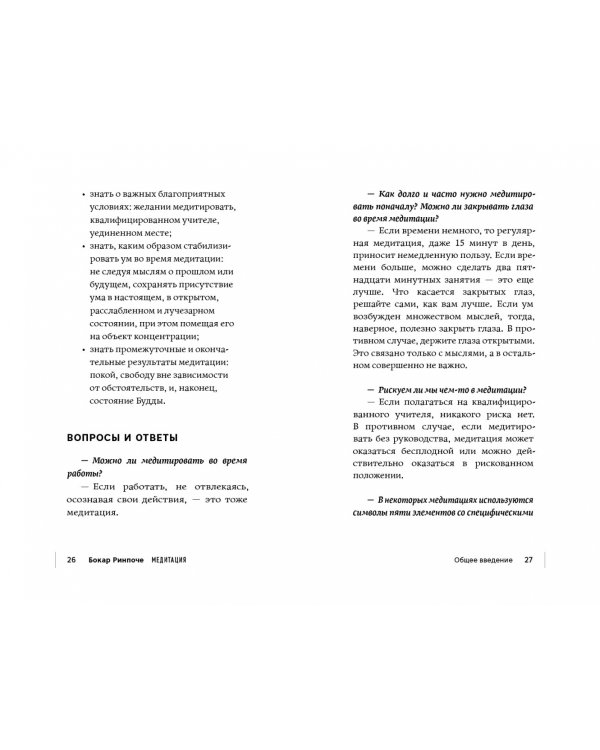 • знать о важных благоприятных условиях: желании медитировать, квалифицированном учителе, уединенном месте;
• знать, каким образом стабилизировать ум во время медитации: не следуя мыслям о прошлом или будущем, сохранять присутствие ума в настоящем, в открытом, расслабленном и лучезарном состоянии, при этом помещая его на объект концентрации;
• знать промежуточные и окончательные результаты медитации: покой, свободу вне зависимости от обстоятельств, и, наконец, состояние Будды.

ВОПРОСЫ И ОТВЕТЫ

— Можно ли медитировать во время работы?
— Если работать, не отвлекаясь, осознавая свои действия, — это тоже медитация.

26 Бокар Ринпоче МЕДИТАЦИЯ

— Как долго и часто нужно медитировать поначалу? Можно ли закрывать глаза во время медитации?
— Если времени немного, то регулярная медитация, даже 15 минут в день, приносит немедленную пользу. Если времени больше, можно сделать два пятнадцати минутных занятия — это еще лучше. Что касается закрытых глаз, решайте сами, как вам лучше. Если ум возбужден множеством мыслей, тогда, наверное, полезно закрыть глаза. В противном случае, держите глаза открытыми. Это связано только с мыслями, а в остальном совершенно не важно.

— Рискуем ли мы чем-то в медитации?
— Если полагаться на квалифицированного учителя, никакого риска нет. В противном случае, если медитировать без руководства, медитация может оказаться бесплодной или можно действительно оказаться в рискованном положении.

— В некоторых медитациях используются символы пяти элементов со специфическими

Общее введение 27